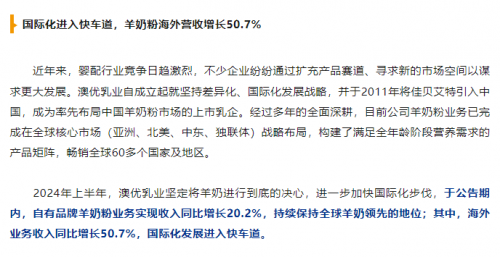 国际化进入快车道，羊奶粉海外营收增长50.7%

近年来，婴配行业竞争日趋激烈，不少企业纷纷通过扩充产品赛道、寻求新的市场空间以谋求更大发展。澳优乳业自成立起就坚持差异化、国际化发展战略，并于2011年将佳贝艾特引入中国，成为率先布局中国羊奶粉市场的上市乳企。经过多年的全面深耕，目前公司羊奶粉业务已完成在全球核心市场（亚洲、北美、中东、独联体）战略布局，构建了满足全年龄阶段营养需求的产品矩阵，畅销全球60多个国家及地区。

2024年上半年，澳优乳业坚定将羊奶进行到底的决心，进一步加快国际化步伐，于公告期内，自有品牌羊奶粉业务实现收入同比增长20.2%，持续保持全球羊奶领先的地位；其中，海外业务收入同比增长50.7%，国际化发展进入快车道。